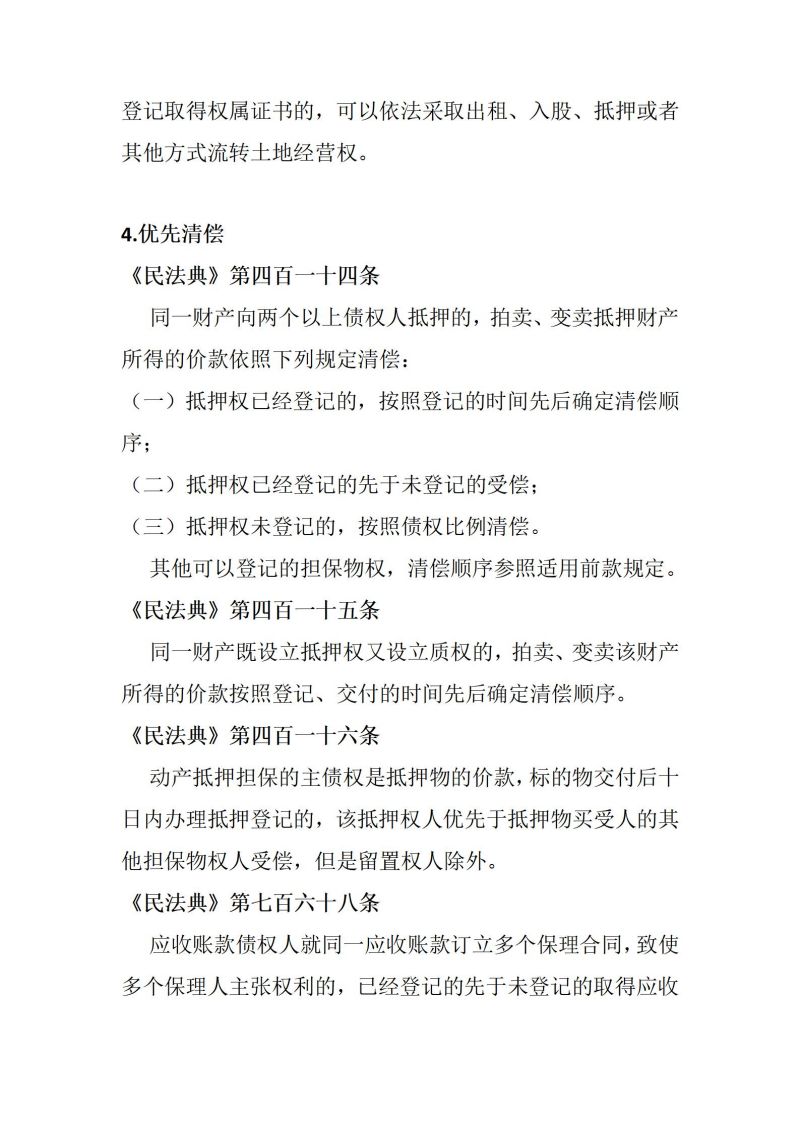 登记取得权属证书的，可以依法采取出租、入股、抵押或者其他方式流转土地经营权。

4.优先清偿

《民法典》第四百一十四条

同一财产向两个以上债权人抵押的，拍卖、变卖抵押财产所得的价款依照下列规定清偿：

（一）抵押权已经登记的，按照登记的时间先后确定清偿顺序；

（二）抵押权已经登记的先于未登记的受偿；

（三）抵押权未登记的，按照债权比例清偿。

其他可以登记的担保物权，清偿顺序参照适用前款规定。

《民法典》第四百一十五条

同一财产既设立抵押权又设立质权的，拍卖、变卖该财产所得的价款按照登记、交付的时间先后确定清偿顺序。

《民法典》第四百一十六条

动产抵押担保的主债权是抵押物的价款，标的物交付后十日内办理抵押登记的，该抵押权人优先于抵押物买受人的其他担保物权人受偿，但是留置权人除外。

《民法典》第七百六十八条

应收账款债权人就同一应收账款订立多个保理合同，致使多个保理人主张权利的，已经登记的先于未登记的取得应收